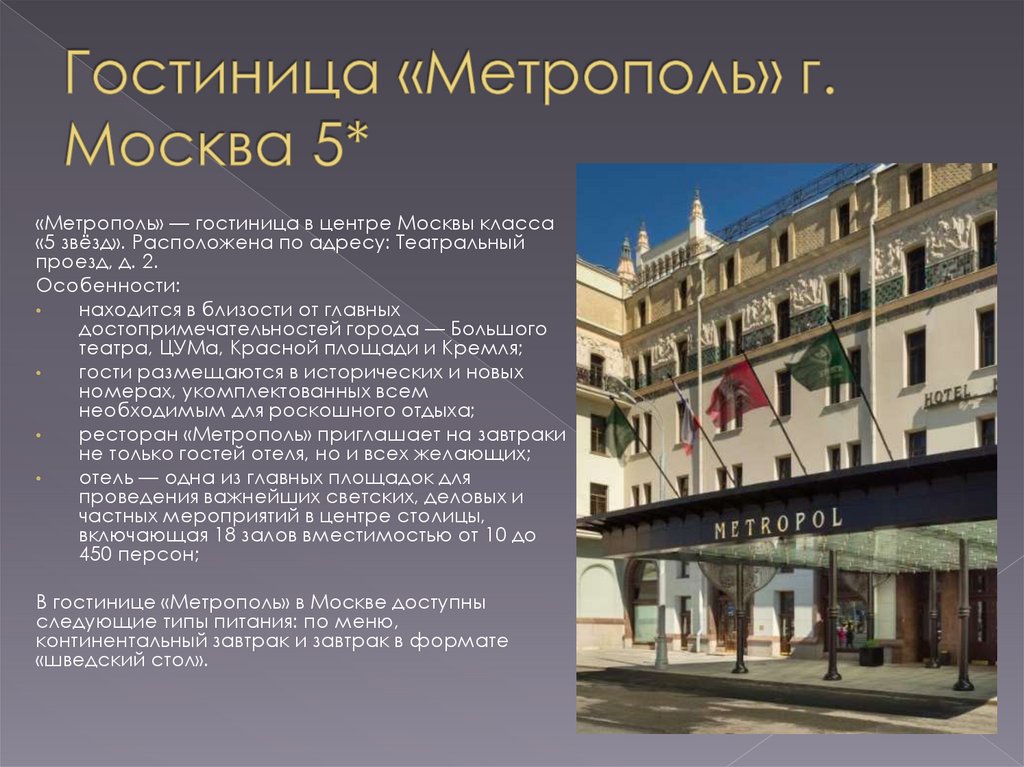 Гостиница «Метрополь» г. Москва 5*

«Метрополь» — гостиница в центре Москвы класса «5 звёзд». Расположена по адресу: Театральный проезд, д. 2.

Особенности:

• находится в близости от главных достопримечательностей города — Большого театра, ЦУМа, Красной площади и Кремля;
• гости размещаются в исторических и новых номерах, укомплектованных всем необходимым для роскошного отдыха;
• ресторан «Метрополь» приглашает на завтраки не только гостей отеля, но и всех желающих;
• отель — одна из главных площадок для проведения важнейших светских, деловых и частных мероприятий в центре столицы, включающая 18 залов вместимостью от 10 до 450 персон;

В гостинице «Метрополь» в Москве доступны следующие типы питания: по меню, континентальный завтрак и завтрак в формате «шведский стол».

HOTEL

METROPOL